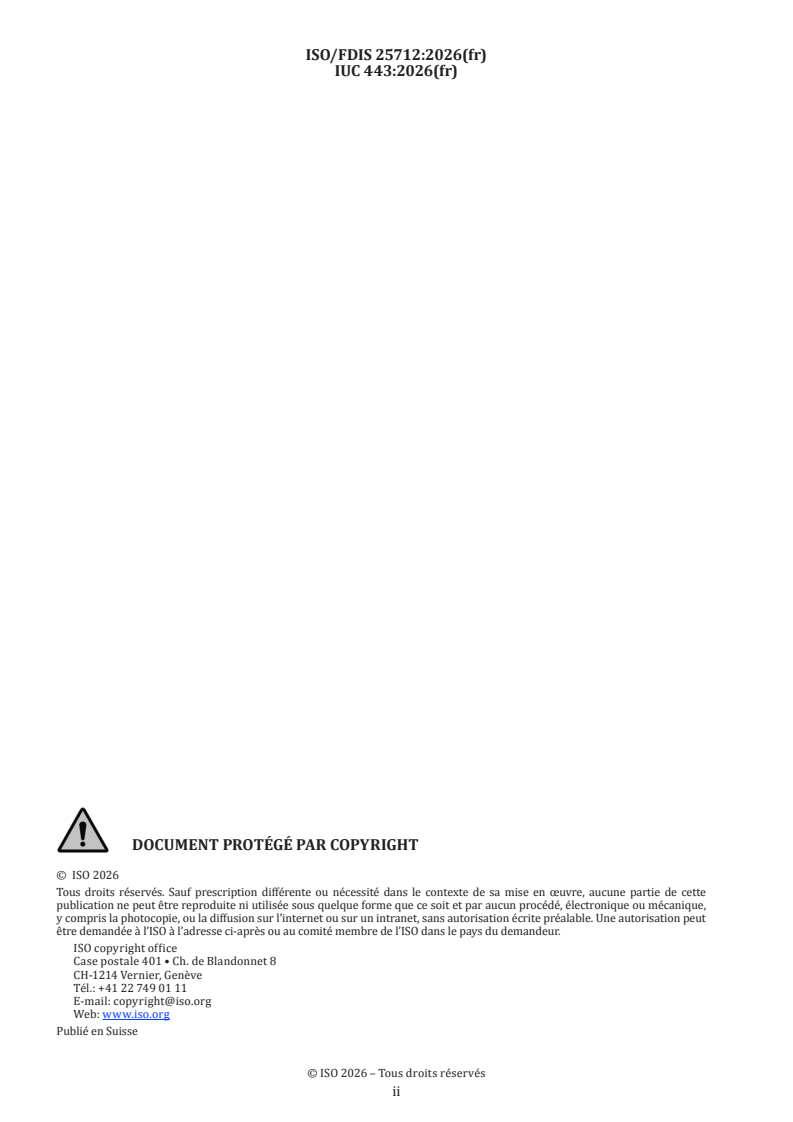 ISO/FDIS 25712:2026(fr)
IUC 443:2026(fr)

DOCUMENT PROTÉGÉ PAR COPYRIGHT

© ISO 2026
Tous droits réservés. Sauf prescription différente ou nécessité dans le contexte de sa mise en œuvre, aucune partie de cette publication ne peut être reproduite ni utilisée sous quelque forme que ce soit et par aucun procédé, électronique ou mécanique, y compris la photocopie, ou la diffusion sur l'internet ou sur un intranet, sans autorisation écrite préalable. Une autorisation peut être demandée à l'ISO à l'adresse ci-après ou au comité membre de l'ISO dans le pays du demandeur.

ISO copyright office
Case postale 401 • Ch. de Blandonnet 8
CH-1214 Vernier, Genève
Tél.: +41 22 749 01 11
E-mail: copyright@iso.org
Web: www.iso.org

Publié en Suisse

© ISO 2026 – Tous droits réservés
ii